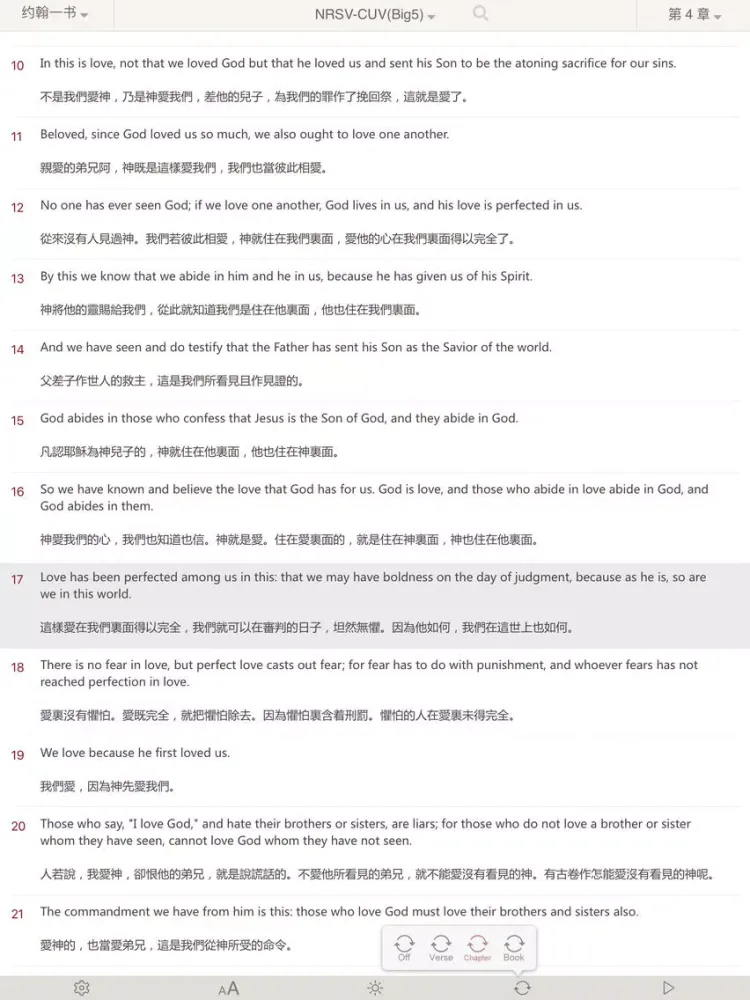 约翰一书 NRSV-CUV(Big5) 第 4 章

10 In this is love, not that we loved God but that he loved us and sent his Son to be the atoning sacrifice for our sins.

不是我們愛神，乃是神愛我們，差他的兒子，為我們的罪作了挽回祭，這就是愛了。

11 Beloved, since God loved us so much, we also ought to love one another.

親愛的弟兄阿，神既是這樣愛我們，我們也當彼此相愛。

12 No one has ever seen God; if we love one another, God lives in us, and his love is perfected in us.

從來沒有人見過神。我們若彼此相愛，神就住在我們裏面，愛他的心在我們裏面得以完全了。

13 By this we know that we abide in him and he in us, because he has given us of his Spirit.

神將他的靈賜給我們，從此就知道我們是住在他裏面，他也住在我們裏面。

14 And we have seen and do testify that the Father has sent his Son as the Savior of the world.

父差子作世人的救主，這是我們所看見且作見證的。

15 God abides in those who confess that Jesus is the Son of God, and they abide in God.

凡認耶穌為神兒子的，神就住在他裏面，他也住在神裏面。

16 So we have known and believe the love that God has for us. God is love, and those who abide in love abide in God, and God abides in them.

神愛我們的心，我們也知道也信。神就是愛。住在愛裏面的，就是住在神裏面，神也住在他裏面。

17 Love has been perfected among us in this: that we may have boldness on the day of judgment, because as he is, so are we in this world.

這樣愛在我們裏面得以完全，我們就可以在審判的日子，坦然無懼。因為他如何，我們在這世上也如何。

18 There is no fear in love, but perfect love casts out fear; for fear has to do with punishment, and whoever fears has not reached perfection in love.

愛裏沒有懼怕。愛既完全，就把懼怕除去。因為懼怕裏含着刑罰。懼怕的人在愛裏未得完全。

19 We love because he first loved us.

我們愛，因為神先愛我們。

20 Those who say, "I love God," and hate their brothers or sisters, are liars; for those who do not love a brother or sister whom they have seen, cannot love God whom they have not seen.

人若說，我愛神，卻恨他的弟兄，就是說謊話的。不愛他所看見的弟兄，就不能愛沒有看見的神。有古卷作怎能愛沒有看見的神呢。

21 The commandment we have from him is this: those who love God must love their brothers and sisters also.

愛神的，也當愛弟兄，這是我們從神所受的命令。

Off Verse Chapter Book

AA